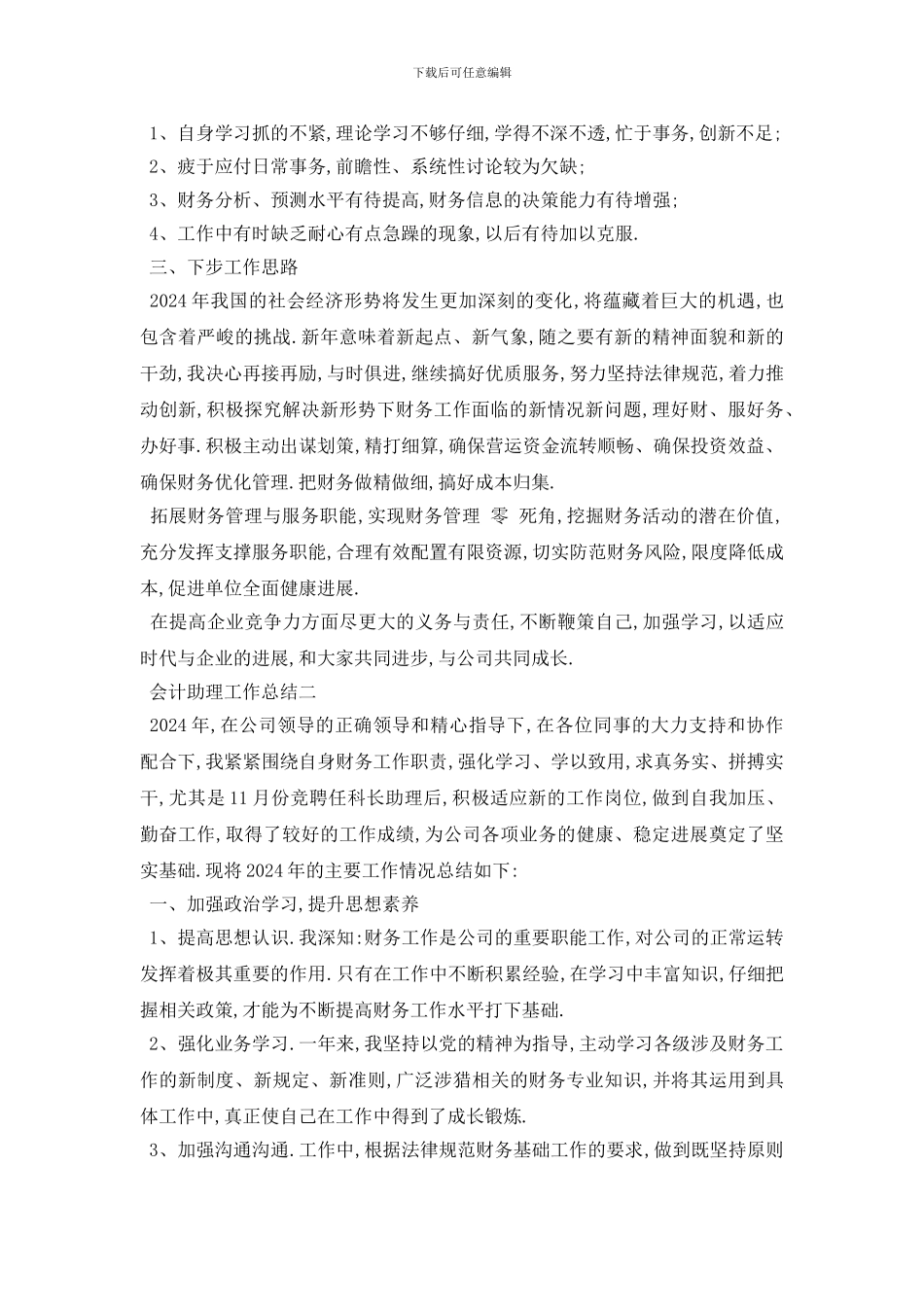 下载后可任意编辑

1、自身学习抓的不紧,理论学习不够仔细,学得不深不透,忙于事务,创新不足;

2、疲于应付日常事务,前瞻性、系统性讨论较为欠缺;

3、财务分析、预测水平有待提高,财务信息的决策能力有待增强;

4、工作中有时缺乏耐心有点急躁的现象,以后有待加以克服.

三、下步工作思路

2024年我国的社会经济形势将发生更加深刻的变化,将蕴藏着巨大的机遇,也包含着严峻的挑战.新年意味着新起点、新气象,随之要有新的精神面貌和新的干劲,我决心再接再励,与时俱进,继续搞好优质服务,努力坚持法律规范,着力推动创新,积极探究解决新形势下财务工作面临的新情况新问题,理好财、服好务、办好事.积极主动出谋划策,精打细算,确保营运资金流转顺畅、确保投资效益、确保财务优化管理.把财务做精做细,搞好成本归集.

拓展财务管理与服务职能,实现财务管理 零 死角,挖掘财务活动的潜在价值,充分发挥支撑服务职能,合理有效配置有限资源,切实防范财务风险,限度降低成本,促进单位全面健康进展.

在提高企业竞争力方面尽更大的义务与责任,不断鞭策自己,加强学习,以适应时代与企业的进展,和大家共同进步,与公司共同成长.

会计助理工作总结二

2024年,在公司领导的正确领导和精心指导下,在各位同事的大力支持和协作配合下,我紧紧围绕自身财务工作职责,强化学习、学以致用,求真务实、拼搏实干,尤其是11月份竞聘任科长助理后,积极适应新的工作岗位,做到自我加压、勤奋工作,取得了较好的工作成绩,为公司各项业务的健康、稳定进展奠定了坚实基础.现将2024年的主要工作情况总结如下:

一、加强政治学习,提升思想素养

1、提高思想认识.我深知:财务工作是公司的重要职能工作,对公司的正常运转发挥着极其重要的作用.只有在工作中不断积累经验,在学习中丰富知识,仔细把握相关政策,才能为不断提高财务工作水平打下基础.

2、强化业务学习.一年来,我坚持以党的精神为指导,主动学习各级涉及财务工作的新制度、新规定、新准则,广泛涉猎相关的财务专业知识,并将其运用到具体工作中,真正使自己在工作中得到了成长锻炼.

3、加强沟通沟通.工作中,根据法律规范财务基础工作的要求,做到既坚持原则